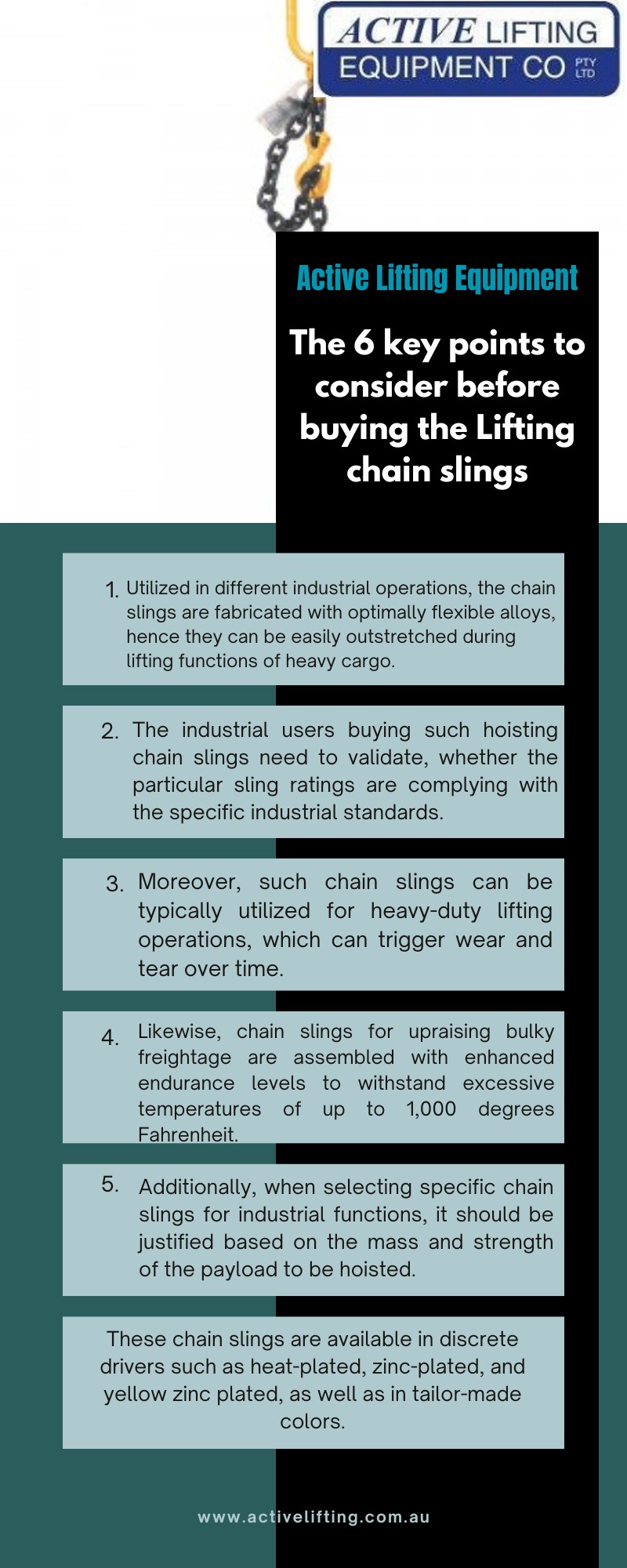 ACTIVE LIFTING EQUIPMENT CO PTY LTD

Active Lifting Equipment

The 6 key points to consider before buying the Lifting chain slings

1. Utilized in different industrial operations, the chain slings are fabricated with optimally flexible alloys, hence they can be easily outstretched during lifting functions of heavy cargo.

2. The industrial users buying such hoisting chain slings need to validate, whether the particular sling ratings are complying with the specific industrial standards.

3. Moreover, such chain slings can be typically utilized for heavy-duty lifting operations, which can trigger wear and tear over time.

4. Likewise, chain slings for upraising bulky freightage are assembled with enhanced endurance levels to withstand excessive temperatures of up to 1,000 degrees Fahrenheit.

5. Additionally, when selecting specific chain slings for industrial functions, it should be justified based on the mass and strength of the payload to be hoisted.

These chain slings are available in discrete drivers such as heat-plated, zinc-plated, and yellow zinc plated, as well as in tailor-made colors.

www.activelifting.com.au